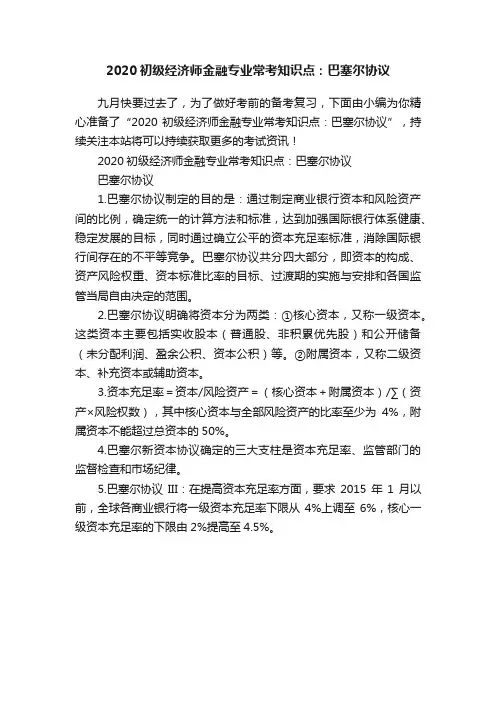 2020 初级经济师金融专业常考知识点：巴塞尔协议

九月快要过去了，为了做好考前的备考复习，下面由小编为你精心准备了“2020 初级经济师金融专业常考知识点：巴塞尔协议”，持续关注本站将可以持续获取更多的考试资讯！

2020 初级经济师金融专业常考知识点：巴塞尔协议

巴塞尔协议

1.巴塞尔协议制定的目的是：通过制定商业银行资本和风险资产间的比例，确定统一的计算方法和标准，达到加强国际银行体系健康、稳定发展的目标，同时通过确立公平的资本充足率标准，消除国际银行间存在的不平等竞争。巴塞尔协议共分四大部分，即资本的构成、资产风险权重、资本标准比率的目标、过渡期的实施与安排和各国监管当局自由决定的范围。

2.巴塞尔协议明确将资本分为两类：①核心资本，又称一级资本。这类资本主要包括实收股本（普通股、非积累优先股）和公开储备（未分配利润、盈余公积、资本公积）等。②附属资本，又称二级资本、补充资本或辅助资本。

3.资本充足率＝资本/风险资产＝（核心资本＋附属资本）/∑（资产×风险权数），其中核心资本与全部风险资产的比率至少为 4%，附属资本不能超过总资本的 50%。

4.巴塞尔新资本协议确定的三大支柱是资本充足率、监管部门的监督检查和市场纪律。

5.巴塞尔协议 Ⅲ：在提高资本充足率方面，要求 2015 年 1 月以前，全球各商业银行将一级资本充足率下限从 4%上调至 6%，核心一级资本充足率的下限由 2%提高至 4.5%。